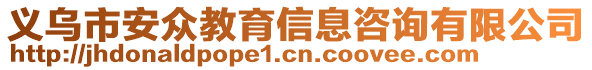 义乌市安众教育信息咨询有限公司
http://jhdonaldpope1.cn.coovee.com